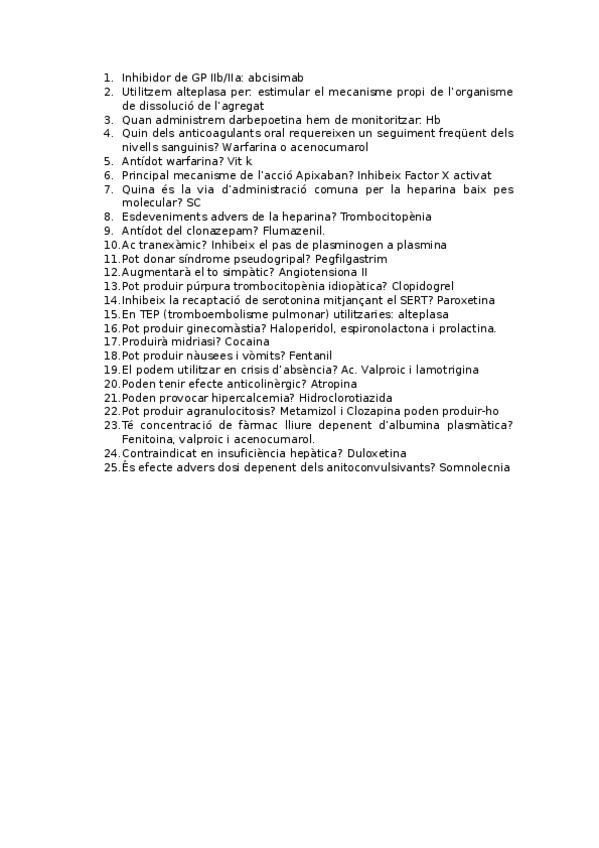 1. Inhibidor de GP IIb/IIa: abcisimab
2. Utilitzem alteplasa per: estimular el mecanisme propi de l'organisme de dissolució de l'agregat
3. Quan administrem darbepoetina hem de monitoritzar: Hb
4. Quin dels anticoagulants oral requereixen un seguiment freqüent dels nivells sanguinis? Warfarina o acenocumarol
5. Antídot warfarina? Vit k
6. Principal mecanisme de l'acció Apixaban? Inhibeix Factor X activat
7. Quina és la via d'administració comuna per la heparina baix pes molecular? SC
8. Esdeveniments advers de la heparina? Trombocitopènia
9. Antídot del clonazepam? Flumazenil.
10. Ac tranexàmic? Inhibeix el pas de plasminogen a plasmina
11. Pot donar síndrome pseudogripal? Pegfilgastrim
12. Augmentarà el to simpàtic? Angiotensiona II
13. Pot produir púrpura trombocitopènia idiopàtica? Clopidogrel
14. Inhibeix la recaptació de serotonina mitjançant el SERT? Paroxetina
15. En TEP (tromboembolisme pulmonar) utilitzaries: alteplasa
16. Pot produir ginecomàstia? Haloperidol, espironolactona i prolactina.
17. Produirà midriasi? Cocaina
18. Pot produir nàusees i vòmits? Fentanil
19. El podem utilitzar en crisis d'absència? Ac. Valproic i lamotrigina
20. Poden tenir efecte anticolinèrgic? Atropina
21. Poden provocar hipercalcemia? Hidroclorotiazida
22. Pot produir agranulocitosis? Metamizol i Clozapina poden produir-ho
23. Té concentració de fàrmac lliure depenent d'albumina plasmàtica? Fenitoina, valproic i acenocumarol.
24. Contraindicat en insuficiència hepàtica? Duloxetina
25. És efecte advers dosi depenent dels anitoconvulsivants? Somnolecnia